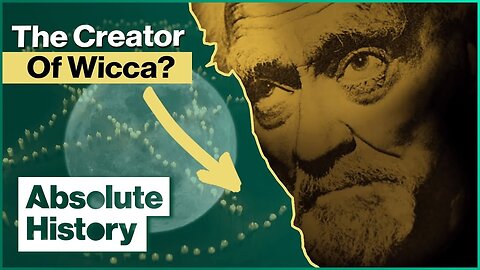 The Creator
Of Wicca?

Absolute
History